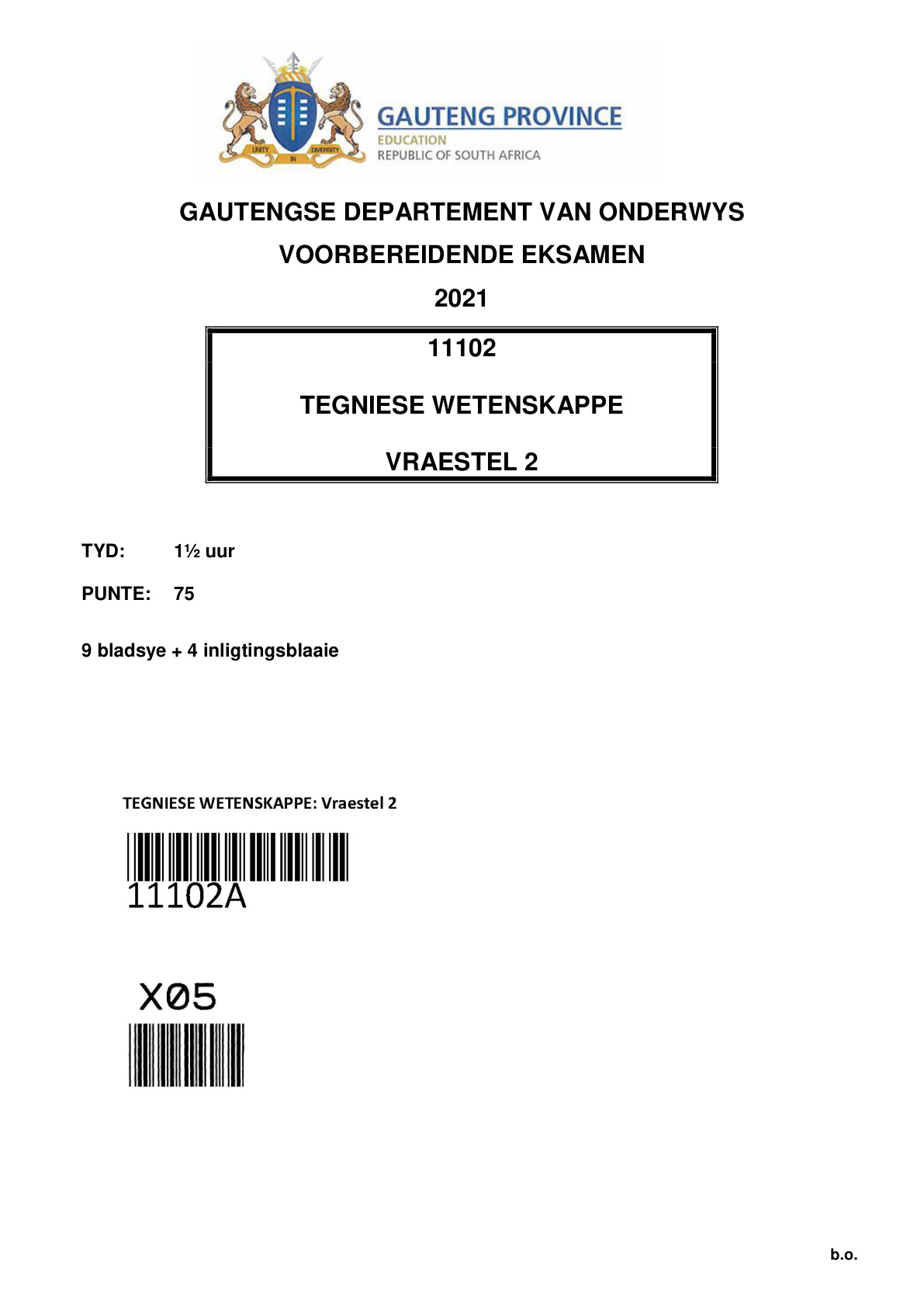 GAUTENG PROVINCE
EDUCATION
REPUBLIC OF SOUTH AFRICA

GAUTENGSE DEPARTEMENT VAN ONDERWYS

VOORBEREIDENDE EKSAMEN

2021

11102

TEGNIESE WETENSKAPPE

VRAESTEL 2

TYD: 1½ uur

PUNTE: 75

9 bladsye + 4 inligtingsblaaie

TEGNIESE WETENSKAPPE: Vraestel 2

11102A

X05

b.o.